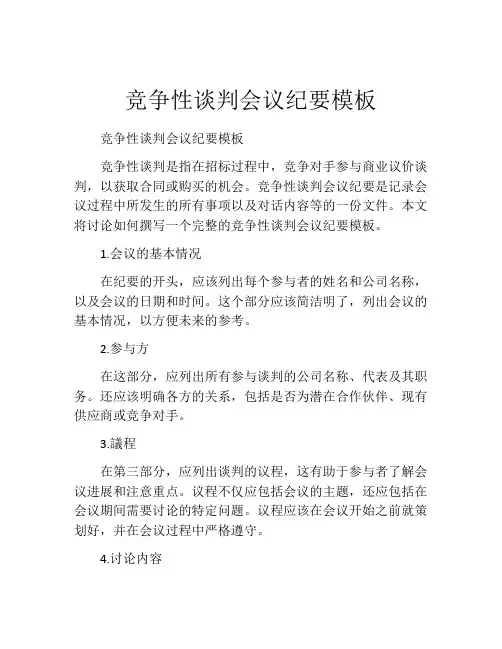 竞争性谈判会议纪要模板

竞争性谈判会议纪要模板

竞争性谈判是指在招标过程中，竞争对手参与商业议价谈判，以获取合同或购买的机会。竞争性谈判会议纪要是记录会议过程中所发生的所有事项以及对话内容等的一份文件。本文将讨论如何撰写一个完整的竞争性谈判会议纪要模板。

1.会议的基本情况

在纪要的开头，应该列出每个参与者的姓名和公司名称，以及会议的日期和时间。这个部分应该简洁明了，列出会议的基本情况，以方便未来的参考。

2.参与方

在这部分，应列出所有参与谈判的公司名称、代表及其职务。还应该明确各方的关系，包括是否为潜在合作伙伴、现有供应商或竞争对手。

3.議程

在第三部分，应列出谈判的议程，这有助于参与者了解会议进展和注意重点。议程不仅应包括会议的主题，还应包括在会议期间需要讨论的特定问题。议程应该在会议开始之前就策划好，并在会议过程中严格遵守。

4.讨论内容